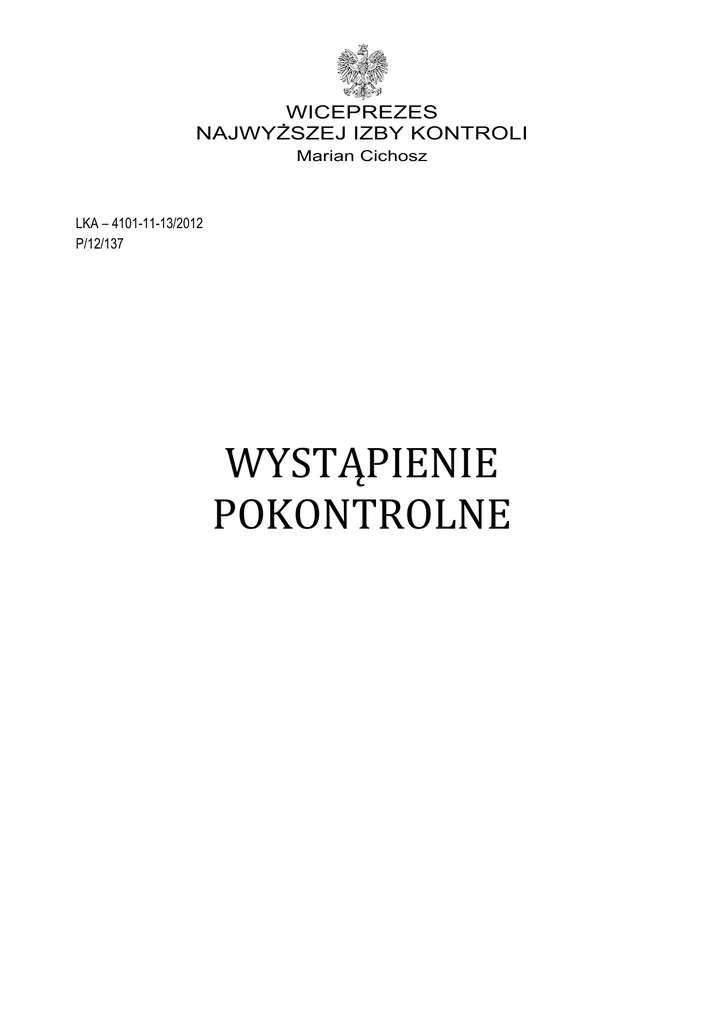 WICEPREZES
NAJWYŻSZEJ IZBY KONTROLI
Marian Cichosz

LKA – 4101-11-13/2012
P/12/137

WYSTĄPIENIE
POKONTROLNE